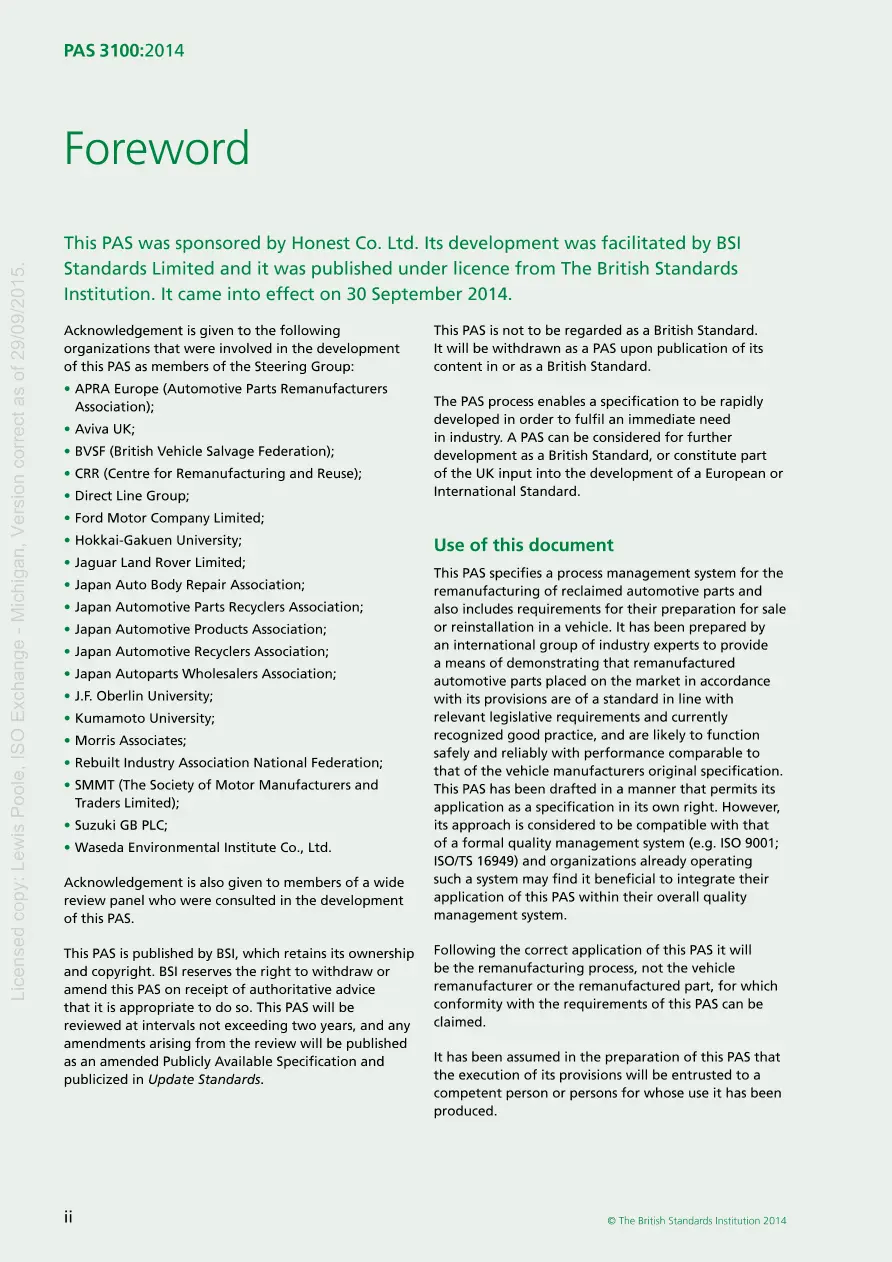 PAS 3100:2014

Foreword

This PAS was sponsored by Honest Co. Ltd. Its development was facilitated by BSI Standards Limited and it was published under licence from The British Standards Institution. It came into effect on 30 September 2014.

Acknowledgement is given to the following organizations that were involved in the development of this PAS as members of the Steering Group:

• APRA Europe (Automotive Parts Remanufacturers Association);
• Aviva UK;
• BVSF (British Vehicle Salvage Federation);
• CRR (Centre for Remanufacturing and Reuse);
• Direct Line Group;
• Ford Motor Company Limited;
• Hokkai-Gakuen University;
• Jaguar Land Rover Limited;
• Japan Auto Body Repair Association;
• Japan Automotive Parts Recyclers Association;
• Japan Automotive Products Association;
• Japan Automotive Recyclers Association;
• Japan Autoparts Wholesalers Association;
• J.F. Oberlin University;
• Kumamoto University;
• Morris Associates;
• Rebuilt Industry Association National Federation;
• SMMT (The Society of Motor Manufacturers and Traders Limited);
• Suzuki GB PLC;
• Waseda Environmental Institute Co., Ltd.

Acknowledgement is also given to members of a wide review panel who were consulted in the development of this PAS.

This PAS is published by BSI, which retains its ownership and copyright. BSI reserves the right to withdraw or amend this PAS on receipt of authoritative advice that it is appropriate to do so. This PAS will be reviewed at intervals not exceeding two years, and any amendments arising from the review will be published as an amended Publicly Available Specification and publicized in Update Standards.

This PAS is not to be regarded as a British Standard. It will be withdrawn as a PAS upon publication of its content in or as a British Standard.

The PAS process enables a specification to be rapidly developed in order to fulfil an immediate need in industry. A PAS can be considered for further development as a British Standard, or constitute part of the UK input into the development of a European or International Standard.

Use of this document

This PAS specifies a process management system for the remanufacturing of reclaimed automotive parts and also includes requirements for their preparation for sale or reinstallation in a vehicle. It has been prepared by an international group of industry experts to provide a means of demonstrating that remanufactured automotive parts placed on the market in accordance with its provisions are of a standard in line with relevant legislative requirements and currently recognized good practice, and are likely to function safely and reliably with performance comparable to that of the vehicle manufacturers original specification. This PAS has been drafted in a manner that permits its application as a specification in its own right. However, its approach is considered to be compatible with that of a formal quality management system (e.g. ISO 9001; ISO/TS 16949) and organizations already operating such a system may find it beneficial to integrate their application of this PAS within their overall quality management system.

Following the correct application of this PAS it will be the remanufacturing process, not the vehicle remanufacturer or the remanufactured part, for which conformity with the requirements of this PAS can be claimed.

It has been assumed in the preparation of this PAS that the execution of its provisions will be entrusted to a competent person or persons for whose use it has been produced.

ii

© The British Standards Institution 2014

Licensed copy: Lewis Poole, ISO Exchange - Michigan, Version correct as of 29/09/2015.